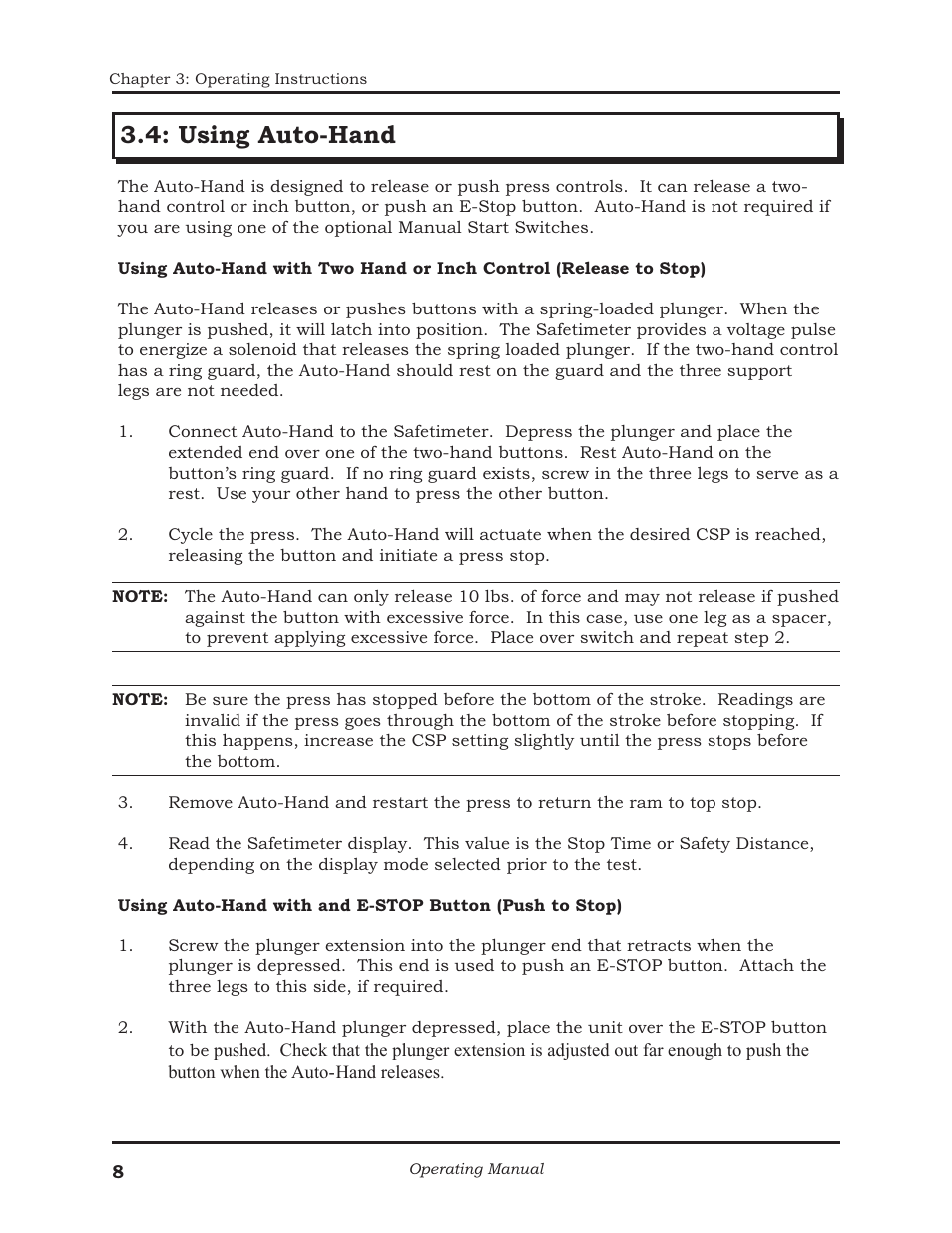 Chapter 3: Operating Instructions

3.4: Using Auto-Hand

The Auto-Hand is designed to release or push press controls. It can release a two-hand control or inch button, or push an E-Stop button. Auto-Hand is not required if you are using one of the optional Manual Start Switches.

Using Auto-Hand with Two Hand or Inch Control (Release to Stop)

The Auto-Hand releases or pushes buttons with a spring-loaded plunger. When the plunger is pushed, it will latch into position. The Safetimeter provides a voltage pulse to energize a solenoid that releases the spring loaded plunger. If the two-hand control has a ring guard, the Auto-Hand should rest on the guard and the three support legs are not needed.

1. Connect Auto-Hand to the Safetimeter. Depress the plunger and place the extended end over one of the two-hand buttons. Rest Auto-Hand on the button's ring guard. If no ring guard exists, screw in the three legs to serve as a rest. Use your other hand to press the other button.

2. Cycle the press. The Auto-Hand will actuate when the desired CSP is reached, releasing the button and initiate a press stop.

NOTE: The Auto-Hand can only release 10 lbs. of force and may not release if pushed against the button with excessive force. In this case, use one leg as a spacer, to prevent applying excessive force. Place over switch and repeat step 2.

NOTE: Be sure the press has stopped before the bottom of the stroke. Readings are invalid if the press goes through the bottom of the stroke before stopping. If this happens, increase the CSP setting slightly until the press stops before the bottom.

3. Remove Auto-Hand and restart the press to return the ram to top stop.

4. Read the Safetimeter display. This value is the Stop Time or Safety Distance, depending on the display mode selected prior to the test.

Using Auto-Hand with and E-STOP Button (Push to Stop)

1. Screw the plunger extension into the plunger end that retracts when the plunger is depressed. This end is used to push an E-STOP button. Attach the three legs to this side, if required.

2. With the Auto-Hand plunger depressed, place the unit over the E-STOP button to be pushed. Check that the plunger extension is adjusted out far enough to push the button when the Auto-Hand releases.

8 Operating Manual